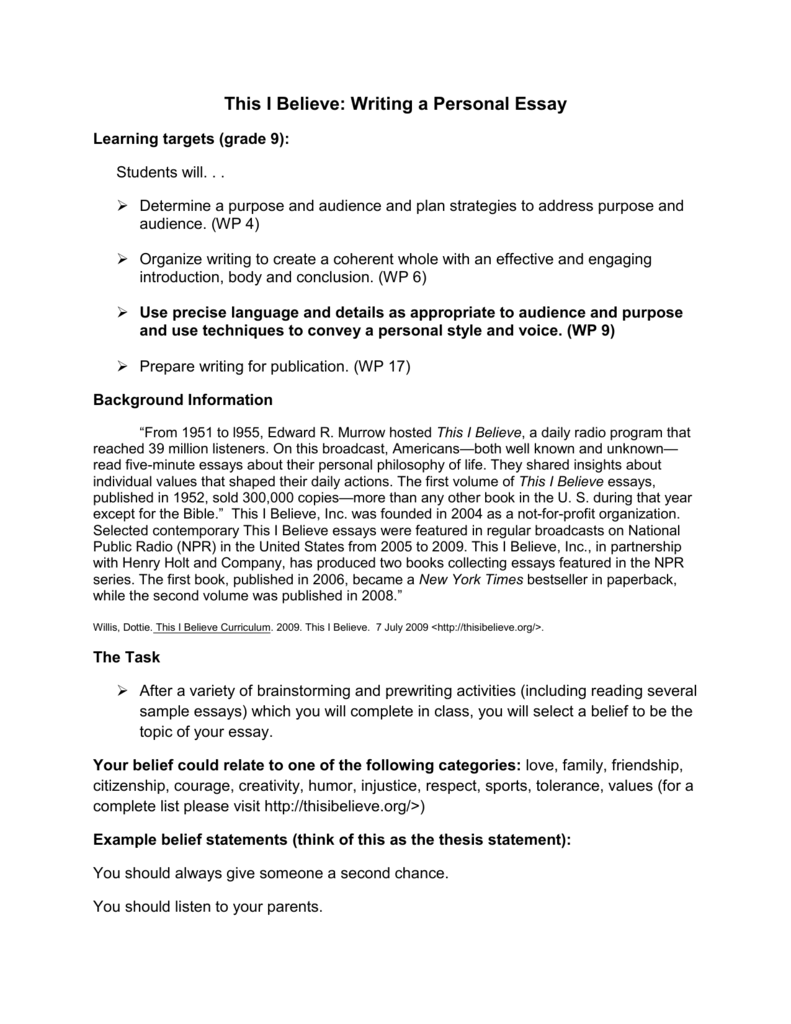 This I Believe: Writing a Personal Essay

Learning targets (grade 9):

Students will. . .

➢ Determine a purpose and audience and plan strategies to address purpose and audience. (WP 4)

➢ Organize writing to create a coherent whole with an effective and engaging introduction, body and conclusion. (WP 6)

➢ Use precise language and details as appropriate to audience and purpose and use techniques to convey a personal style and voice. (WP 9)

➢ Prepare writing for publication. (WP 17)

Background Information

"From 1951 to l955, Edward R. Murrow hosted This I Believe, a daily radio program that reached 39 million listeners. On this broadcast, Americans—both well known and unknown—read five-minute essays about their personal philosophy of life. They shared insights about individual values that shaped their daily actions. The first volume of This I Believe essays, published in 1952, sold 300,000 copies—more than any other book in the U. S. during that year except for the Bible." This I Believe, Inc. was founded in 2004 as a not-for-profit organization. Selected contemporary This I Believe essays were featured in regular broadcasts on National Public Radio (NPR) in the United States from 2005 to 2009. This I Believe, Inc., in partnership with Henry Holt and Company, has produced two books collecting essays featured in the NPR series. The first book, published in 2006, became a New York Times bestseller in paperback, while the second volume was published in 2008."

Willis, Dottie. This I Believe Curriculum. 2009. This I Believe. 7 July 2009 <http://thisibelieve.org/>.

The Task

➢ After a variety of brainstorming and prewriting activities (including reading several sample essays) which you will complete in class, you will select a belief to be the topic of your essay.

Your belief could relate to one of the following categories: love, family, friendship, citizenship, courage, creativity, humor, injustice, respect, sports, tolerance, values (for a complete list please visit http://thisibelieve.org/>)

Example belief statements (think of this as the thesis statement):

You should always give someone a second chance.

You should listen to your parents.